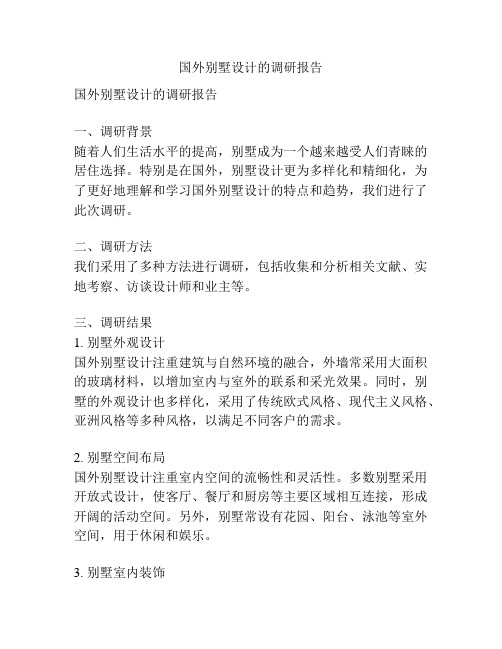 国外别墅设计的调研报告

国外别墅设计的调研报告

一、调研背景
随着人们生活水平的提高，别墅成为一个越来越受人们青睐的居住选择。特别是在国外，别墅设计更为多样化和精细化，为了更好地理解和学习国外别墅设计的特点和趋势，我们进行了此次调研。

二、调研方法
我们采用了多种方法进行调研，包括收集和分析相关文献、实地考察、访谈设计师和业主等。

三、调研结果
1. 别墅外观设计
国外别墅设计注重建筑与自然环境的融合，外墙常采用大面积的玻璃材料，以增加室内与室外的联系和采光效果。同时，别墅的外观设计也多样化，采用了传统欧式风格、现代主义风格、亚洲风格等多种风格，以满足不同客户的需求。

2. 别墅空间布局
国外别墅设计注重室内空间的流畅性和灵活性。多数别墅采用开放式设计，使客厅、餐厅和厨房等主要区域相互连接，形成开阔的活动空间。另外，别墅常设有花园、阳台、泳池等室外空间，用于休闲和娱乐。

3. 别墅室内装饰